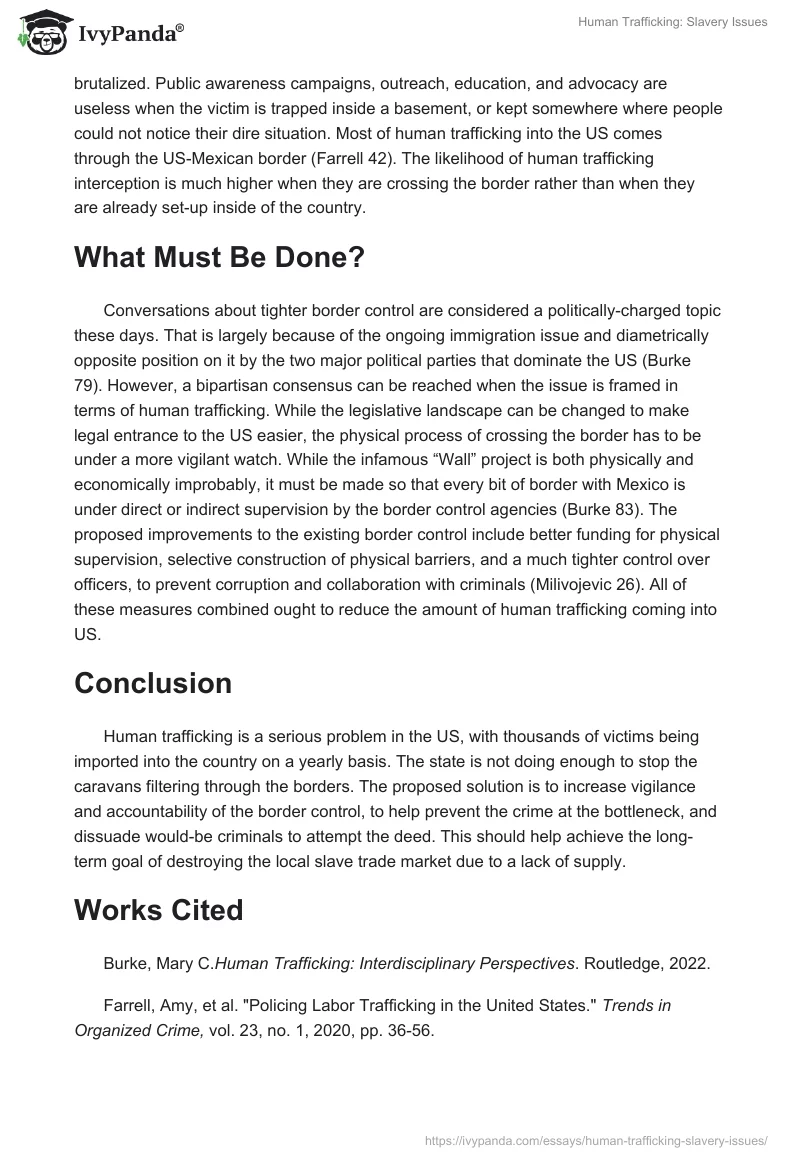 IvyPanda®

Human Trafficking: Slavery Issues

brutalized. Public awareness campaigns, outreach, education, and advocacy are useless when the victim is trapped inside a basement, or kept somewhere where people could not notice their dire situation. Most of human trafficking into the US comes through the US-Mexican border (Farrell 42). The likelihood of human trafficking interception is much higher when they are crossing the border rather than when they are already set-up inside of the country.

What Must Be Done?

Conversations about tighter border control are considered a politically-charged topic these days. That is largely because of the ongoing immigration issue and diametrically opposite position on it by the two major political parties that dominate the US (Burke 79). However, a bipartisan consensus can be reached when the issue is framed in terms of human trafficking. While the legislative landscape can be changed to make legal entrance to the US easier, the physical process of crossing the border has to be under a more vigilant watch. While the infamous “Wall” project is both physically and economically improbably, it must be made so that every bit of border with Mexico is under direct or indirect supervision by the border control agencies (Burke 83). The proposed improvements to the existing border control include better funding for physical supervision, selective construction of physical barriers, and a much tighter control over officers, to prevent corruption and collaboration with criminals (Milivojevic 26). All of these measures combined ought to reduce the amount of human trafficking coming into US.

Conclusion

Human trafficking is a serious problem in the US, with thousands of victims being imported into the country on a yearly basis. The state is not doing enough to stop the caravans filtering through the borders. The proposed solution is to increase vigilance and accountability of the border control, to help prevent the crime at the bottleneck, and dissuade would-be criminals to attempt the deed. This should help achieve the long-term goal of destroying the local slave trade market due to a lack of supply.

Works Cited

Burke, Mary C.Human Trafficking: Interdisciplinary Perspectives. Routledge, 2022.

Farrell, Amy, et al. "Policing Labor Trafficking in the United States." Trends in Organized Crime, vol. 23, no. 1, 2020, pp. 36-56.

https://ivypanda.com/essays/human-trafficking-slavery-issues/